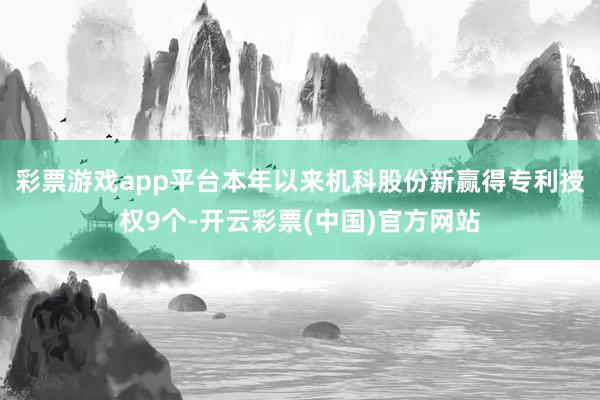 彩票游戏app平台本年以来机科股份新赢得专利授权9个-开云彩票(中国)官方网站